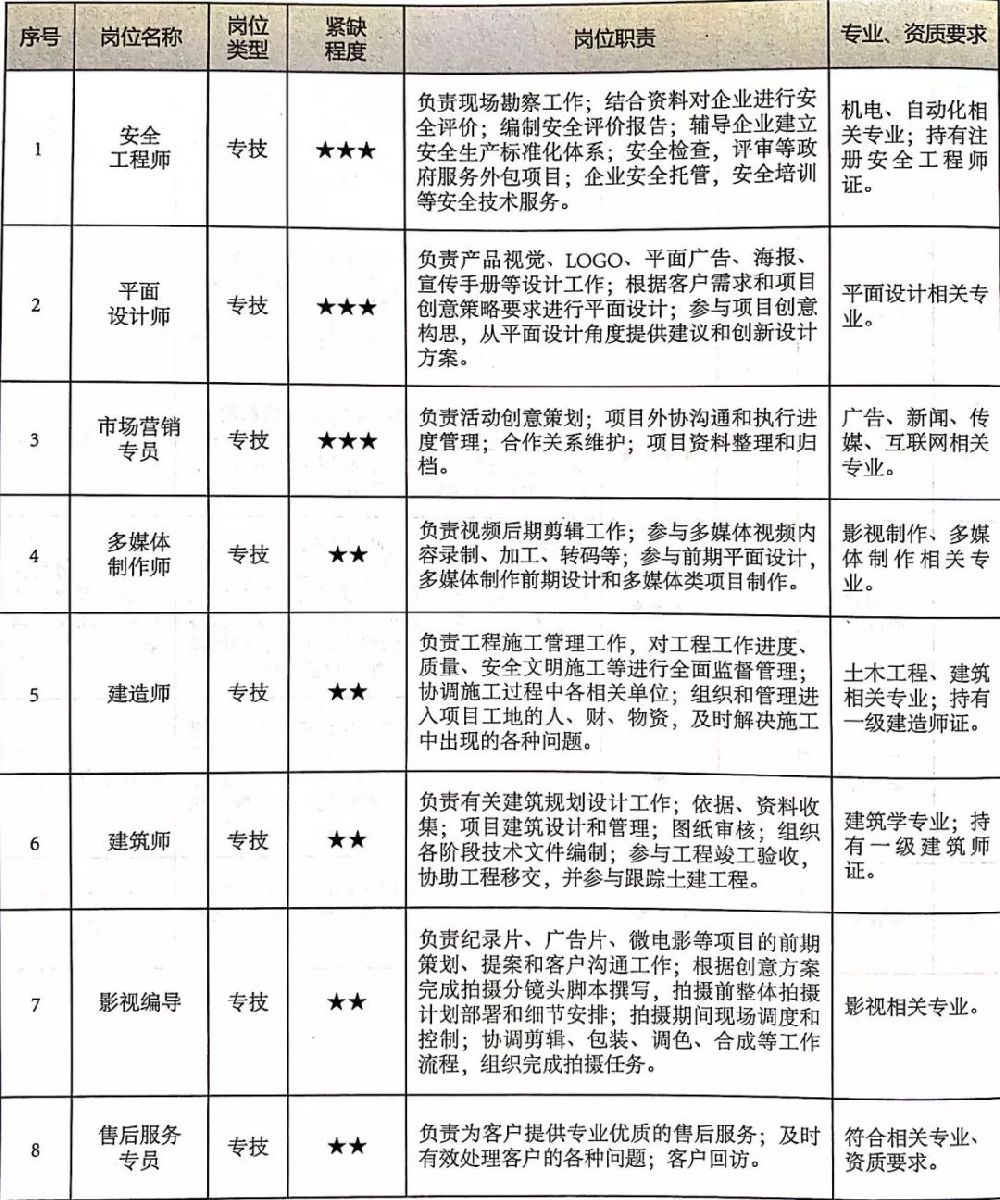 | 序号 | 岗位名称 | 岗位类型 | 紧缺程度 | 岗位职责 | 专业、资质要求 |
|---|---|---|---|---|---|
| 1 | 安全工程师 | 专技 | ★★★ | 负责现场勘察工作；结合资料对企业进行安全评价；编制安全评价报告；辅导企业建立安全生产标准化体系；安全检查，评审等政府服务外包项目；企业安全托管，安全培训等安全技术服务。 | 机电、自动化相关专业；持有注册安全工程师证。 |
| 2 | 平面设计师 | 专技 | ★★★ | 负责产品视觉、LOGO、平面广告、海报、宣传手册等设计工作；根据客户需求和项目创意策略要求进行平面设计；参与项目创意构思，从平面设计角度提供建议和创新设计方案。 | 平面设计相关专业。 |
| 3 | 市场营销专员 | 专技 | ★★★ | 负责活动创意策划；项目外协沟通和执行进度管理；合作关系维护；项目资料整理和归档。 | 广告、新闻、传媒、互联网相关专业。 |
| 4 | 多媒体制作师 | 专技 | ★★ | 负责视频后期剪辑工作；参与多媒体视频内容录制、加工、转码等；参与前期平面设计，多媒体制作前期设计和多媒体类项目制作。 | 影视制作、多媒体制作相关专业。 |
| 5 | 建造师 | 专技 | ★★ | 负责工程施工管理工作，对工程工作进度、质量、安全文明施工等进行全面监督管理；协调施工过程中各相关单位；组织和管理进入项目工地的人、财、物资，及时解决施工中出现的各种问题。 | 土木工程、建筑相关专业；持有一级建造师证。 |
| 6 | 建筑师 | 专技 | ★★ | 负责有关建筑规划设计工作；依据、资料收集；项目建筑设计和管理；图纸审核；组织各阶段技术文件编制；参与工程竣工验收，协助工程移交，并参与跟踪土建工程。 | 建筑学专业；持有一级建筑师证。 |
| 7 | 影视编导 | 专技 | ★★ | 负责纪录片、广告片、微电影等项目的前期策划、提案和客户沟通工作；根据创意方案完成拍摄分镜头脚本撰写，拍摄前整体拍摄计划部署和细节安排；拍摄期间现场调度和控制；协调剪辑、包装、调色、合成等工作流程，组织完成拍摄任务。 | 影视相关专业。 |
| 8 | 售后服务专员 | 专技 | ★★ | 负责为客户提供专业优质的售后服务；及时有效处理客户的各种问题；客户回访。 | 符合相关专业、资质要求。 |